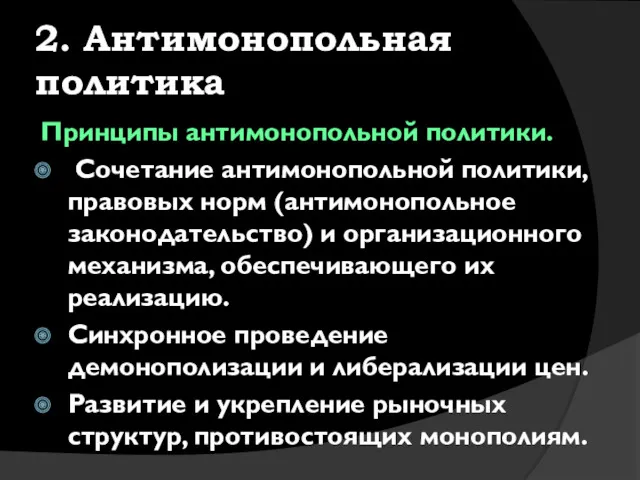 2. Антимонопольная политика

Принципы антимонопольной политики.

Сочетание антимонопольной политики, правовых норм (антимонопольное законодательство) и организационного механизма, обеспечивающего их реализацию.

Синхронное проведение демонополизации и либерализации цен.

Развитие и укрепление рыночных структур, противостоящих монополиям.